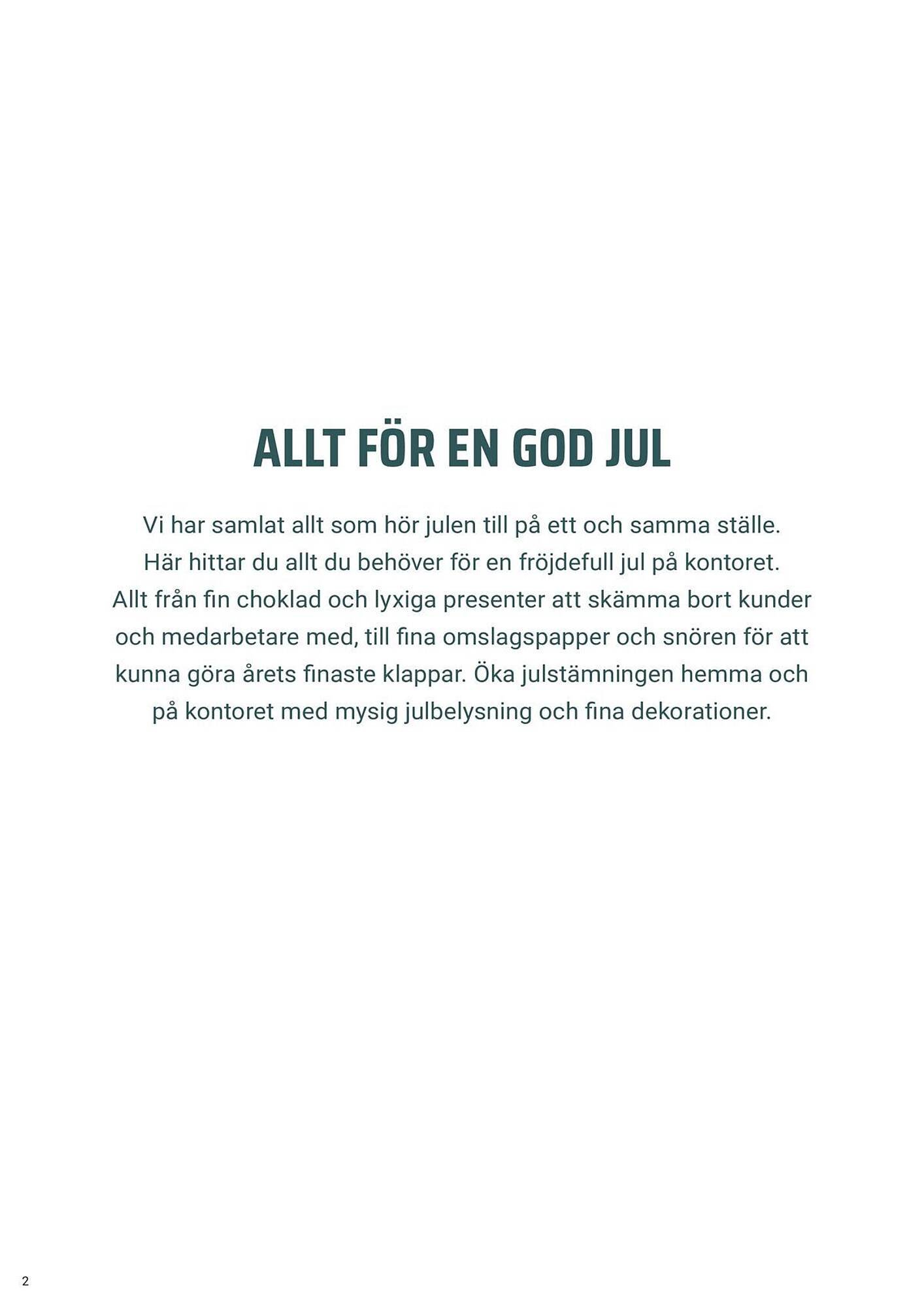 ALLT FÖR EN GOD JUL

Vi har samlat allt som hör julen till på ett och samma ställe. Här hittar du allt du behöver för en fröjdefull jul på kontoret. Allt från fin choklad och lyxiga presenter att skämma bort kunder och medarbetare med, till fina omslagspapper och snören för att kunna göra årets finaste klappar. Öka julstämningen hemma och på kontoret med mysig julbelysning och fina dekorationer.

2